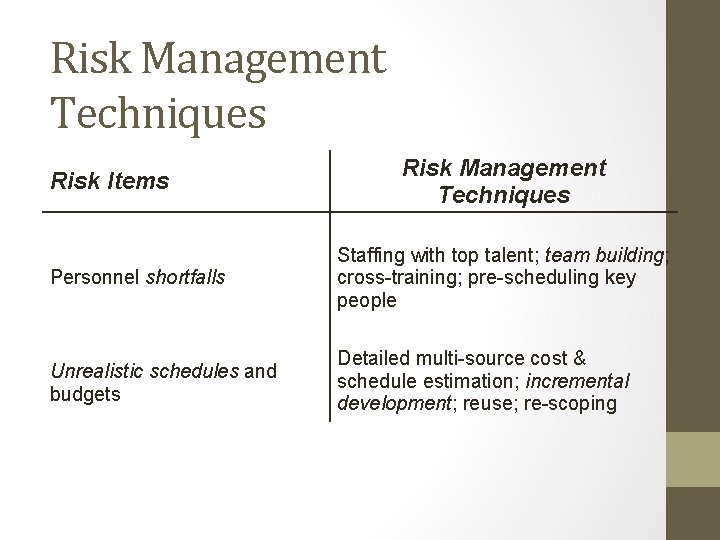 Risk Management Techniques

| Risk Items | Risk Management Techniques |
|---|---|
| Personnel shortfalls | Staffing with top talent; team building; cross-training; pre-scheduling key people |
| Unrealistic schedules and budgets | Detailed multi-source cost & schedule estimation; incremental development; reuse; re-scoping |